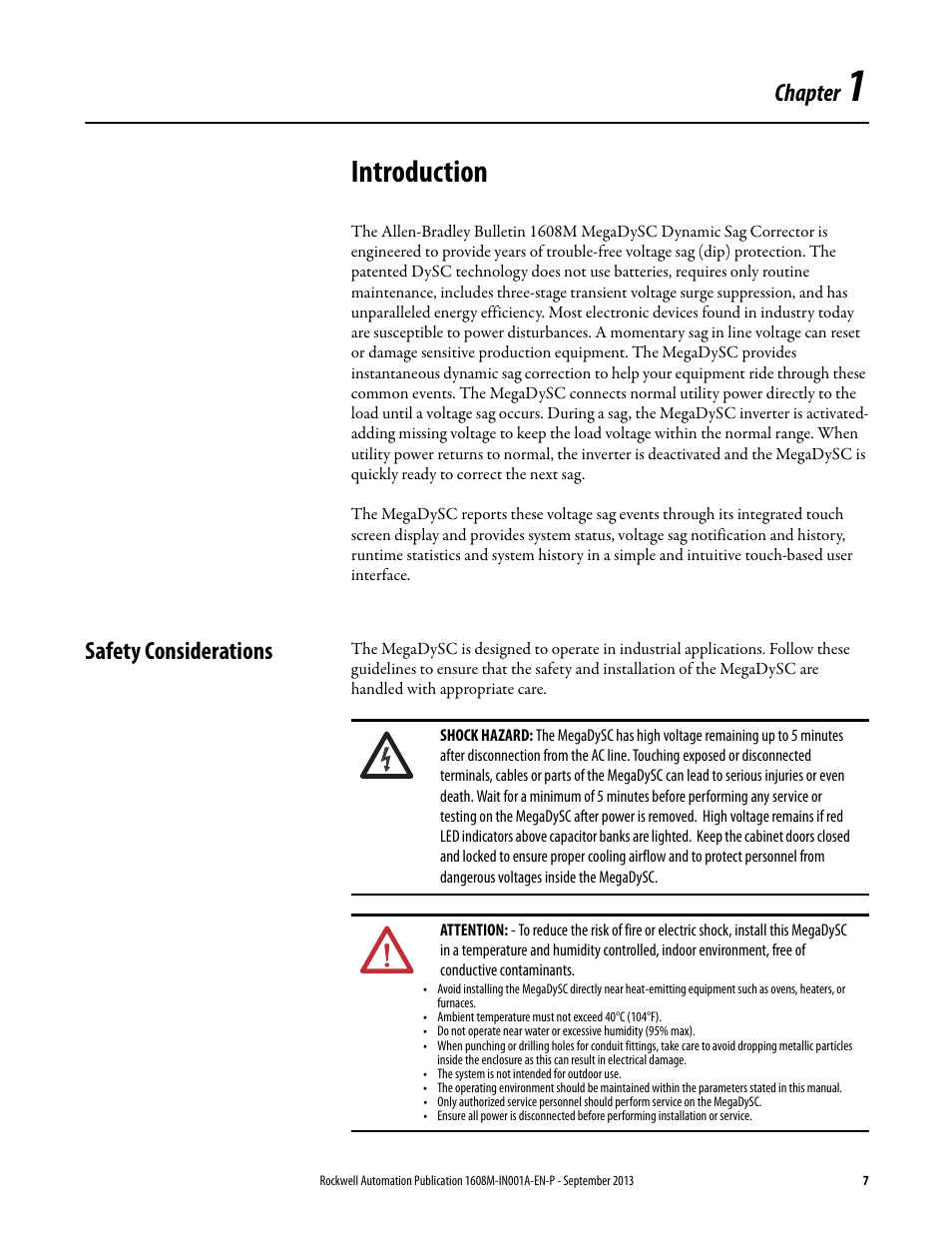 Chapter 1

Introduction

The Allen-Bradley Bulletin 1608M MegaDySC Dynamic Sag Corrector is engineered to provide years of trouble-free voltage sag (dip) protection. The patented DySC technology does not use batteries, requires only routine maintenance, includes three-stage transient voltage surge suppression, and has unparalleled energy efficiency. Most electronic devices found in industry today are susceptible to power disturbances. A momentary sag in line voltage can reset or damage sensitive production equipment. The MegaDySC provides instantaneous dynamic sag correction to help your equipment ride through these common events. The MegaDySC connects normal utility power directly to the load until a voltage sag occurs. During a sag, the MegaDySC inverter is activated-adding missing voltage to keep the load voltage within the normal range. When utility power returns to normal, the inverter is deactivated and the MegaDySC is quickly ready to correct the next sag.

The MegaDySC reports these voltage sag events through its integrated touch screen display and provides system status, voltage sag notification and history, runtime statistics and system history in a simple and intuitive touch-based user interface.

Safety Considerations

The MegaDySC is designed to operate in industrial applications. Follow these guidelines to ensure that the safety and installation of the MegaDySC are handled with appropriate care.

SHOCK HAZARD: The MegaDySC has high voltage remaining up to 5 minutes after disconnection from the AC line. Touching exposed or disconnected terminals, cables or parts of the MegaDySC can lead to serious injuries or even death. Wait for a minimum of 5 minutes before performing any service or testing on the MegaDySC after power is removed. High voltage remains if red LED indicators above capacitor banks are lighted. Keep the cabinet doors closed and locked to ensure proper cooling airflow and to protect personnel from dangerous voltages inside the MegaDySC.

ATTENTION: - To reduce the risk of fire or electric shock, install this MegaDySC in a temperature and humidity controlled, indoor environment, free of conductive contaminants.
• Avoid installing the MegaDySC directly near heat-emitting equipment such as ovens, heaters, or furnaces.
• Ambient temperature must not exceed 40°C (104°F).
• Do not operate near water or excessive humidity (95% max).
• When punching or drilling holes for conduit fittings, take care to avoid dropping metallic particles inside the enclosure as this can result in electrical damage.
• The system is not intended for outdoor use.
• The operating environment should be maintained within the parameters stated in this manual.
• Only authorized service personnel should perform service on the MegaDySC.
• Ensure all power is disconnected before performing installation or service.

Rockwell Automation Publication 1608M-IN001A-EN-P - September 2013 7